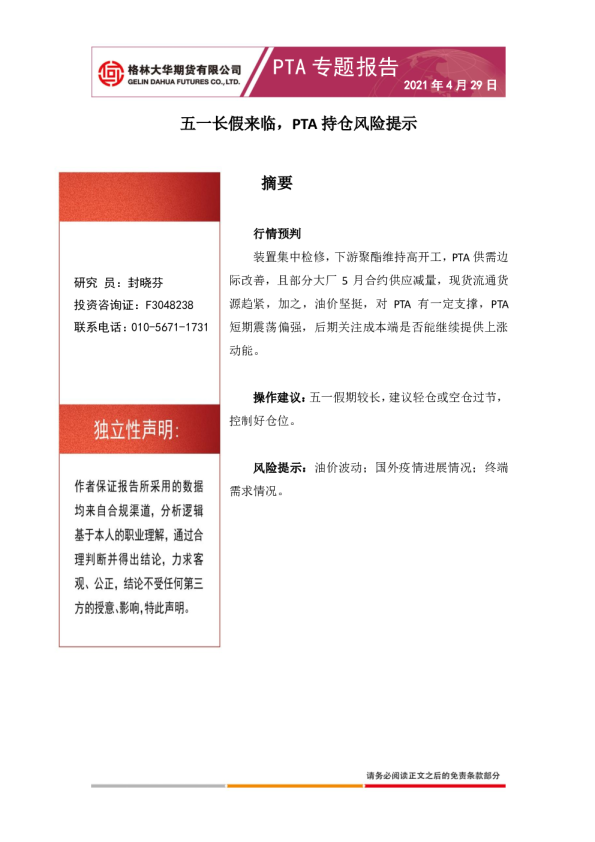 格林大华期货有限公司
GELIN DAHUA FUTURES CO., LTD.

PTA 专题报告

2021 年 4 月 29 日

五一长假来临，PTA 持仓风险提示

研究 员：封晓芬
投资咨询证：F3048238
联系电话：010-5671-1731

独立性声明:

作者保证报告所采用的数据均来自合规渠道，分析逻辑基于本人的职业理解，通过合理判断并得出结论，力求客观、公正，结论不受任何第三方的授意、影响，特此声明。

摘要

行情预判

装置集中检修，下游聚酯维持高开工，PTA 供需边际改善，且部分大厂 5 月合约供应减量，现货流通货源趋紧，加之，油价坚挺，对 PTA 有一定支撑，PTA 短期震荡偏强，后期关注成本端是否能继续提供上涨动能。

操作建议：五一假期较长，建议轻仓或空仓过节，控制好仓位。

风险提示：油价波动；国外疫情进展情况；终端需求情况。

请务必阅读正文之后的免责条款部分